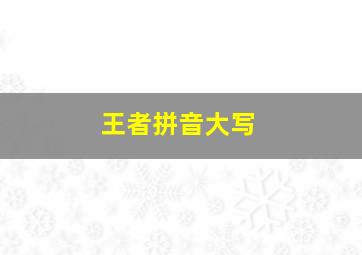 王者拼音大写